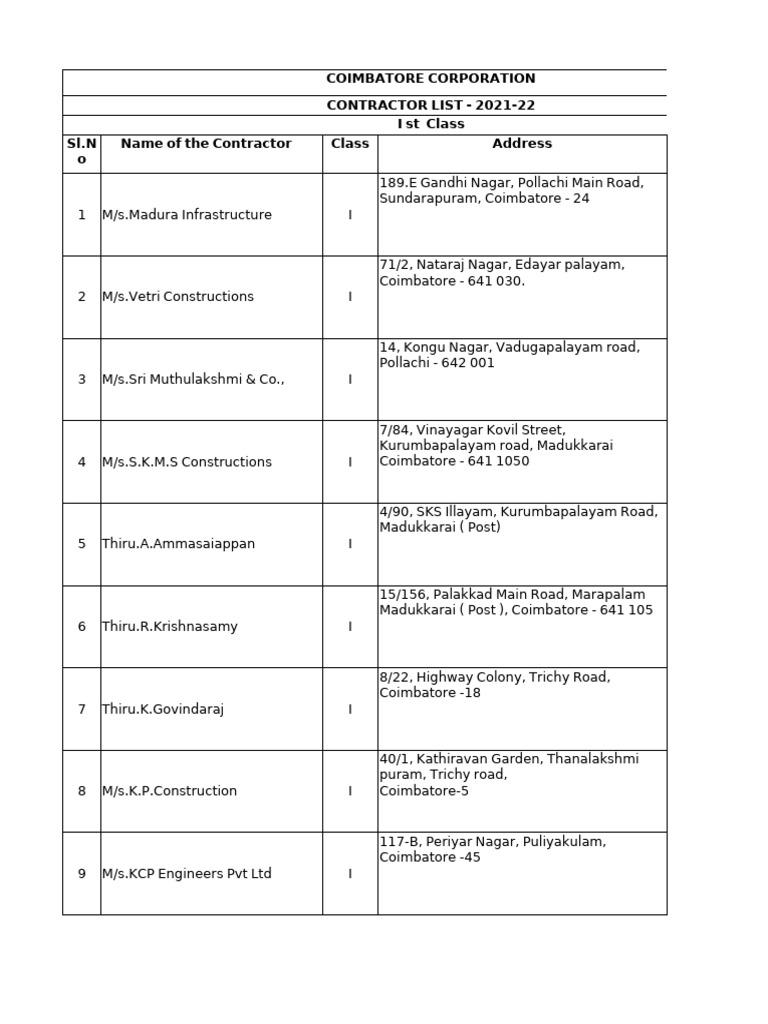 COIMBATORE CORPORATION

CONTRACTOR LIST - 2021-22

I st Class

| Sl.No | Name of the Contractor | Class | Address |
|---|---|---|---|
| 1 | M/s.Madura Infrastructure | I | 189.E Gandhi Nagar, Pollachi Main Road, Sundarapuram, Coimbatore - 24 |
| 2 | M/s.Vetri Constructions | I | 71/2, Nataraj Nagar, Edayar palayam, Coimbatore - 641 030. |
| 3 | M/s.Sri Muthulakshmi & Co., | I | 14, Kongu Nagar, Vadugapalayam road, Pollachi - 642 001 |
| 4 | M/s.S.K.M.S Constructions | I | 7/84, Vinayagar Kovil Street, Kurumbapalayam road, Madukkarai Coimbatore - 641 1050 |
| 5 | Thiru.A.Ammasaiappan | I | 4/90, SKS Illayam, Kurumbapalayam Road, Madukkarai ( Post) |
| 6 | Thiru.R.Krishnasamy | I | 15/156, Palakkad Main Road, Marapalam Madukkarai ( Post ), Coimbatore - 641 105 |
| 7 | Thiru.K.Govindaraj | I | 8/22, Highway Colony, Trichy Road, Coimbatore -18 |
| 8 | M/s.K.P.Construction | I | 40/1, Kathiravan Garden, Thanalakshmi puram, Trichy road, Coimbatore-5 |
| 9 | M/s.KCP Engineers Pvt Ltd | I | 117-B, Periyar Nagar, Puliyakulam, Coimbatore -45 |